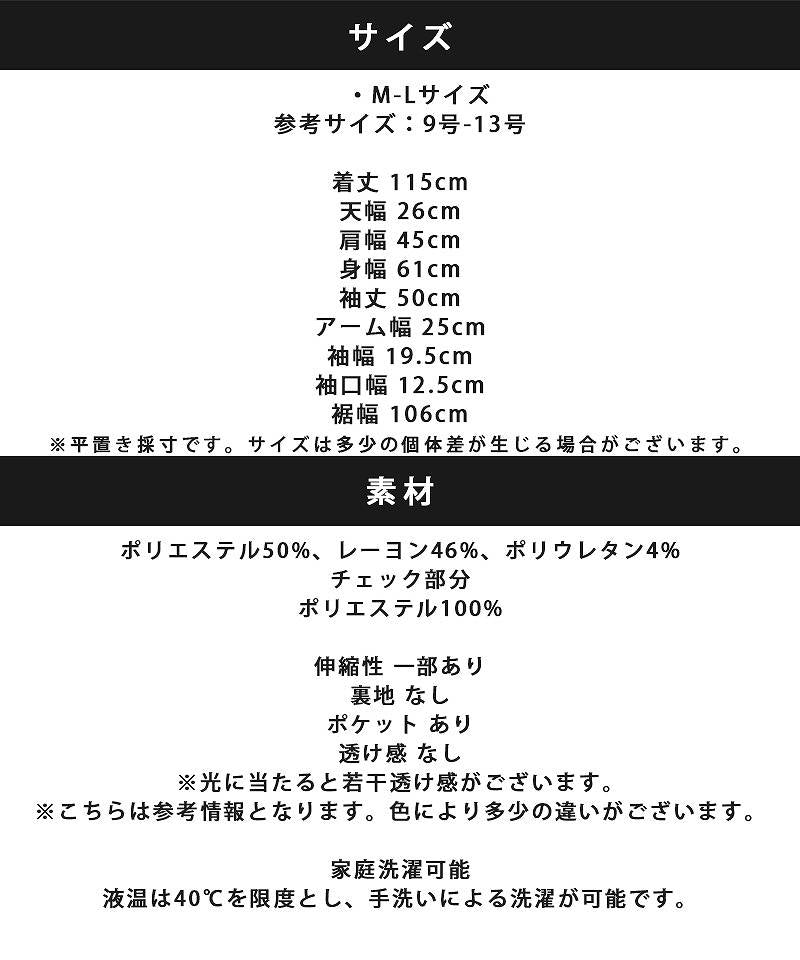 サイズ

・M-Lサイズ
参考サイズ：9号-13号

着丈 115cm
天幅 26cm
肩幅 45cm
身幅 61cm
袖丈 50cm
アーム幅 25cm
袖幅 19.5cm
袖口幅 12.5cm
裾幅 106cm
※平置き採寸です。サイズは多少の個体差が生じる場合がございます。

素材

ポリエステル50%、レーヨン46%、ポリウレタン4%
チェック部分
ポリエステル100%

伸縮性 一部あり
裏地 なし
ポケット あり
透け感 なし
※光に当たると若干透け感がございます。
※こちらは参考情報となります。色により多少の違いがございます。

家庭洗濯可能
液温は40℃を限度とし、手洗いによる洗濯が可能です。